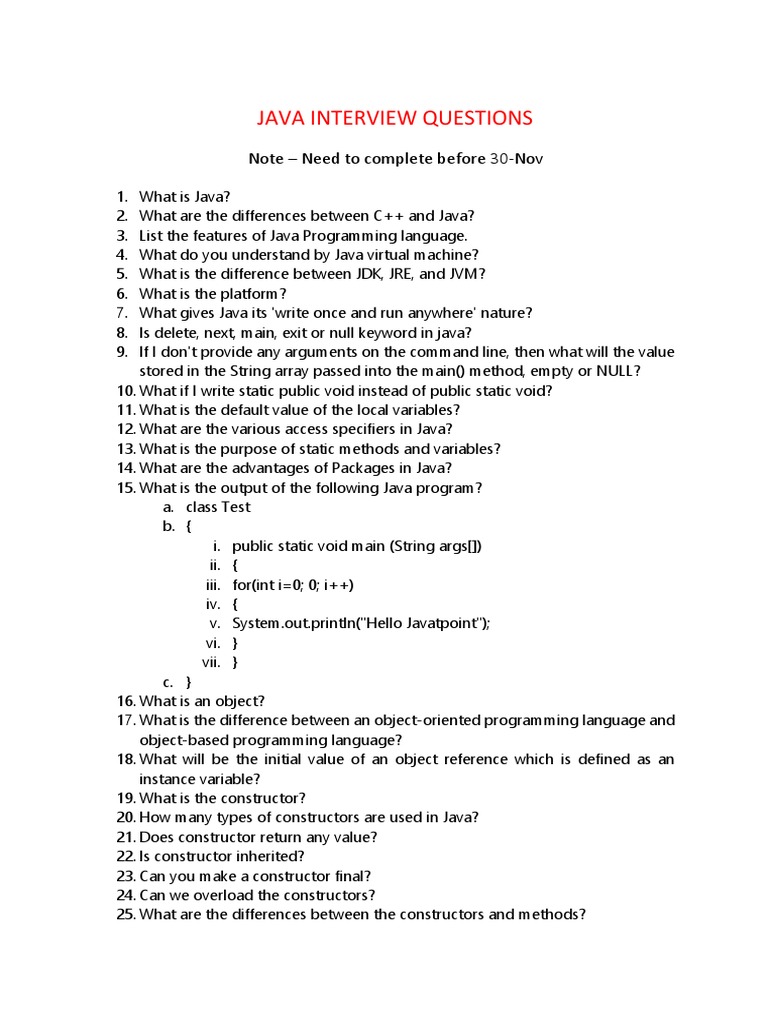 JAVA INTERVIEW QUESTIONS

Note – Need to complete before 30-Nov

1. What is Java?
2. What are the differences between C++ and Java?
3. List the features of Java Programming language.
4. What do you understand by Java virtual machine?
5. What is the difference between JDK, JRE, and JVM?
6. What is the platform?
7. What gives Java its 'write once and run anywhere' nature?
8. Is delete, next, main, exit or null keyword in java?
9. If I don't provide any arguments on the command line, then what will the value stored in the String array passed into the main() method, empty or NULL?
10. What if I write static public void instead of public static void?
11. What is the default value of the local variables?
12. What are the various access specifiers in Java?
13. What is the purpose of static methods and variables?
14. What are the advantages of Packages in Java?
15. What is the output of the following Java program?
a. class Test
b. {
i. public static void main (String args[])
ii. {
iii. for(int i=0; 0; i++)
iv. {
v. System.out.println("Hello Javatpoint");
vi. }
vii. }
c. }
16. What is an object?
17. What is the difference between an object-oriented programming language and object-based programming language?
18. What will be the initial value of an object reference which is defined as an instance variable?
19. What is the constructor?
20. How many types of constructors are used in Java?
21. Does constructor return any value?
22. Is constructor inherited?
23. Can you make a constructor final?
24. Can we overload the constructors?
25. What are the differences between the constructors and methods?